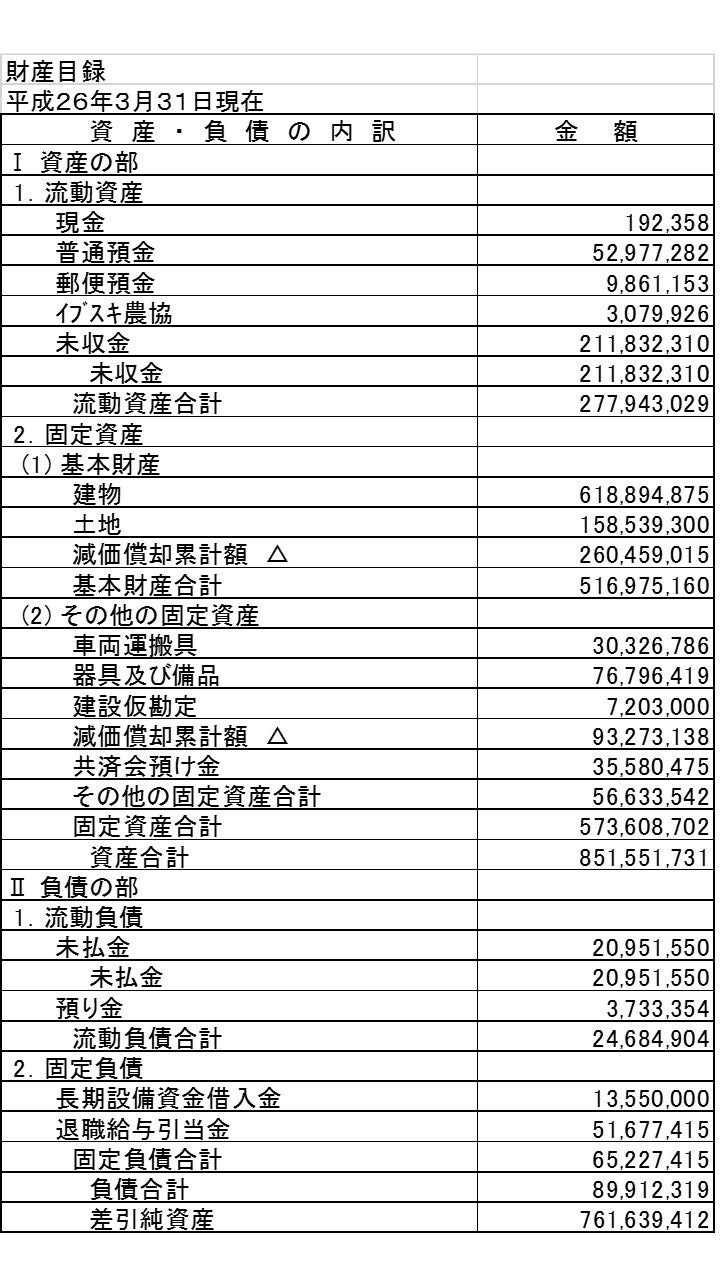 財産目録
平成26年3月31日現在

| 資 産 ・ 負 債 の 内 訳 | 金 額 |
|---|---|
| Ⅰ 資産の部 | |
| 1. 流動資産 | |
| 現金 | 192,358 |
| 普通預金 | 52,977,282 |
| 郵便預金 | 9,861,153 |
| ｲﾌﾞｽｷ農協 | 3,079,926 |
| 未収金 | 211,832,310 |
| 未収金 | 211,832,310 |
| 流動資産合計 | 277,943,029 |
| 2. 固定資産 | |
| (1) 基本財産 | |
| 建物 | 618,894,875 |
| 土地 | 158,539,300 |
| 減価償却累計額 △ | 260,459,015 |
| 基本財産合計 | 516,975,160 |
| (2) その他の固定資産 | |
| 車両運搬具 | 30,326,786 |
| 器具及び備品 | 76,796,419 |
| 建設仮勘定 | 7,203,000 |
| 減価償却累計額 △ | 93,273,138 |
| 共済会預け金 | 35,580,475 |
| その他の固定資産合計 | 56,633,542 |
| 固定資産合計 | 573,608,702 |
| 資産合計 | 851,551,731 |
| Ⅱ 負債の部 | |
| 1. 流動負債 | |
| 未払金 | 20,951,550 |
| 未払金 | 20,951,550 |
| 預り金 | 3,733,354 |
| 流動負債合計 | 24,684,904 |
| 2. 固定負債 | |
| 長期設備資金借入金 | 13,550,000 |
| 退職給与引当金 | 51,677,415 |
| 固定負債合計 | 65,227,415 |
| 負債合計 | 89,912,319 |
| 差引純資産 | 761,639,412 |